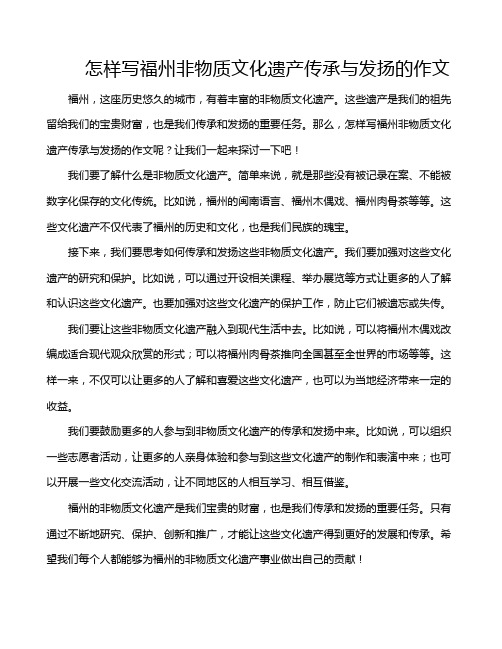 怎样写福州非物质文化遗产传承与发扬的作文

福州，这座历史悠久的城市，有着丰富的非物质文化遗产。这些遗产是我们的祖先留给我们的宝贵财富，也是我们传承和发扬的重要任务。那么，怎样写福州非物质文化遗产传承与发扬的作文呢？让我们一起来探讨一下吧！

我们要了解什么是非物质文化遗产。简单来说，就是那些没有被记录在案、不能被数字化保存的文化传统。比如说，福州的闽南语言、福州木偶戏、福州肉骨茶等等。这些文化遗产不仅代表了福州的历史和文化，也是我们民族的瑰宝。

接下来，我们要思考如何传承和发扬这些非物质文化遗产。我们要加强对这些文化遗产的研究和保护。比如说，可以通过开设相关课程、举办展览等方式让更多的人了解和认识这些文化遗产。也要加强对这些文化遗产的保护工作，防止它们被遗忘或失传。

我们要让这些非物质文化遗产融入到现代生活中去。比如说，可以将福州木偶戏改编成适合现代观众欣赏的形式；可以将福州肉骨茶推向全国甚至全世界的市场等等。这样一来，不仅可以让更多的人了解和喜爱这些文化遗产，也可以为当地经济带来一定的收益。

我们要鼓励更多的人参与到非物质文化遗产的传承和发扬中来。比如说，可以组织一些志愿者活动，让更多的人亲身体验和参与到这些文化遗产的制作和表演中来；也可以开展一些文化交流活动，让不同地区的人相互学习、相互借鉴。

福州的非物质文化遗产是我们宝贵的财富，也是我们传承和发扬的重要任务。只有通过不断地研究、保护、创新和推广，才能让这些文化遗产得到更好的发展和传承。希望我们每个人都能够为福州的非物质文化遗产事业做出自己的贡献！